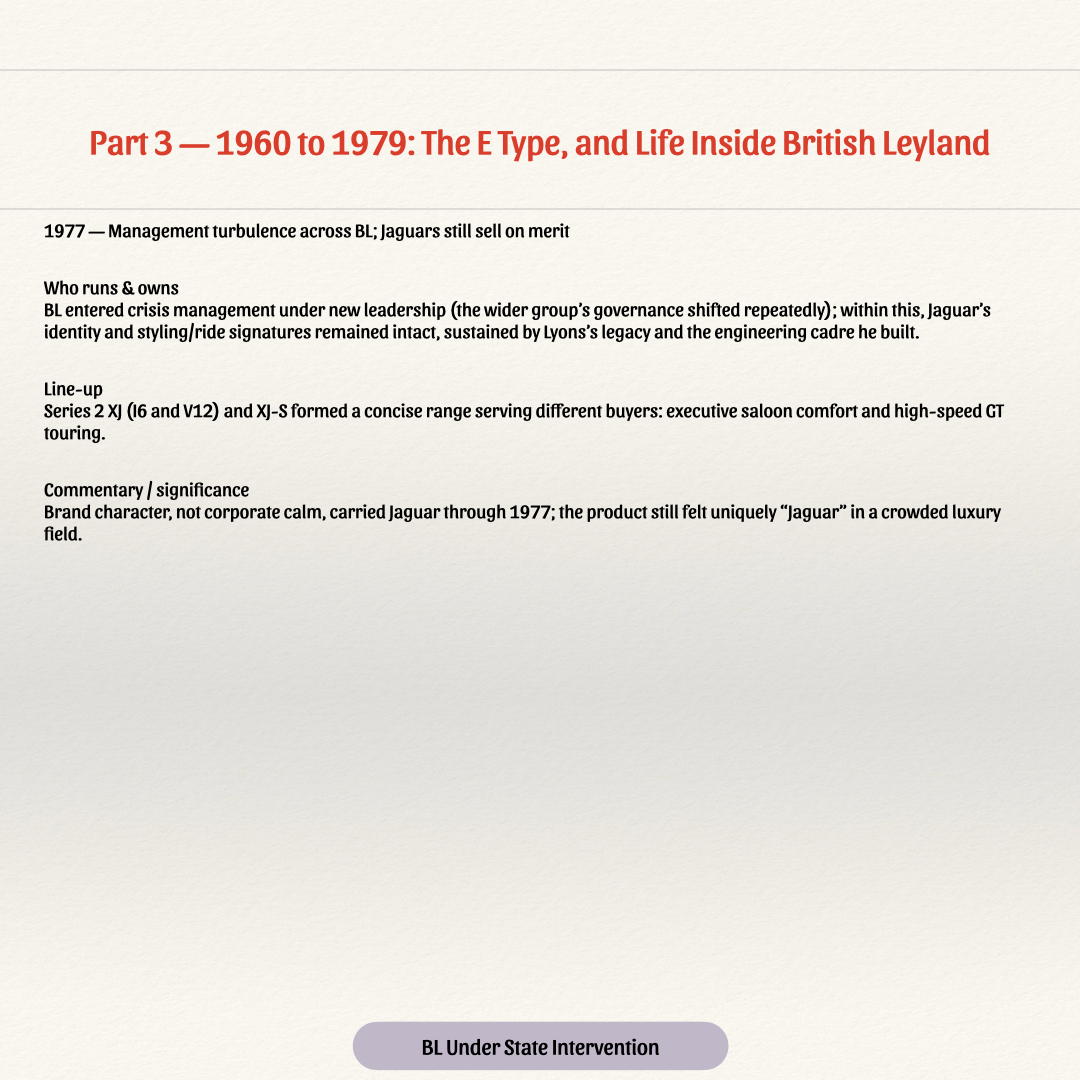 Part 3 — 1960 to 1979: The E Type, and Life Inside British Leyland

1977 — Management turbulence across BL; Jaguars still sell on merit

Who runs & owns
BL entered crisis management under new leadership (the wider group's governance shifted repeatedly); within this, Jaguar's identity and styling/ride signatures remained intact, sustained by Lyons's legacy and the engineering cadre he built.

Line-up
Series 2 XJ (I6 and V12) and XJ-S formed a concise range serving different buyers: executive saloon comfort and high-speed GT touring.

Commentary / significance
Brand character, not corporate calm, carried Jaguar through 1977; the product still felt uniquely "Jaguar" in a crowded luxury field.

BL Under State Intervention